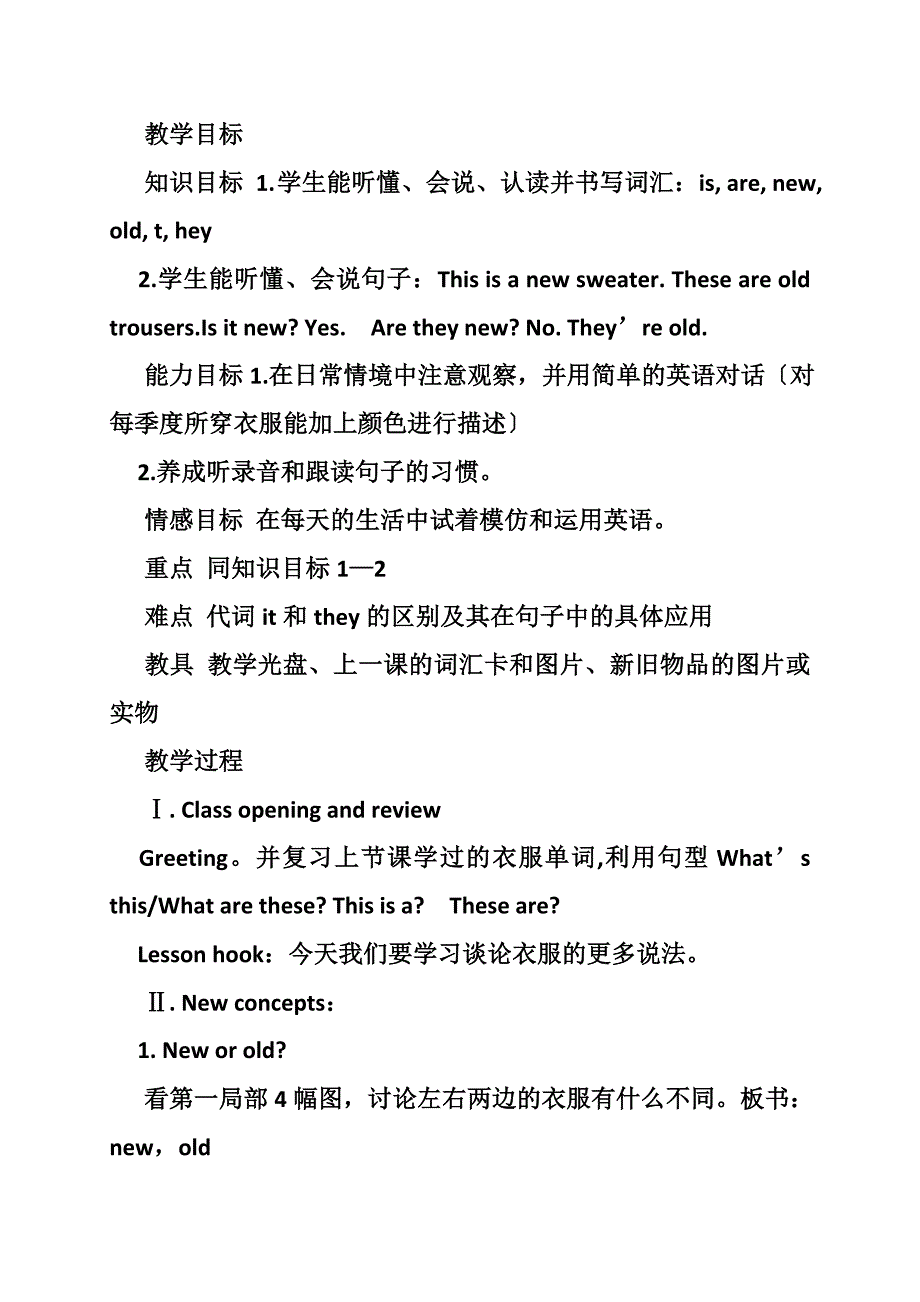 教学目标

知识目标 1.学生能听懂、会说、认读并书写词汇：is, are, new, old, t, hey

2.学生能听懂、会说句子：This is a new sweater. These are old trousers.Is it new? Yes.　Are they new? No. They’re old.

能力目标 1.在日常情境中注意观察，并用简单的英语对话〔对每季度所穿衣服能加上颜色进行描述〕

2.养成听录音和跟读句子的习惯。

情感目标 在每天的生活中试着模仿和运用英语。

重点 同知识目标 1—2

难点 代词 it 和 they 的区别及其在句子中的具体应用

教具 教学光盘、上一课的词汇卡和图片、新旧物品的图片或实物

教学过程

Ⅰ. Class opening and review

Greeting。并复习上节课学过的衣服单词,利用句型 What’s this/What are these? This is a?　These are?

Lesson hook：今天我们要学习谈论衣服的更多说法。

Ⅱ. New concepts：

1. New or old?

看第一局部 4 幅图，讨论左右两边的衣服有什么不同。板书：new，old